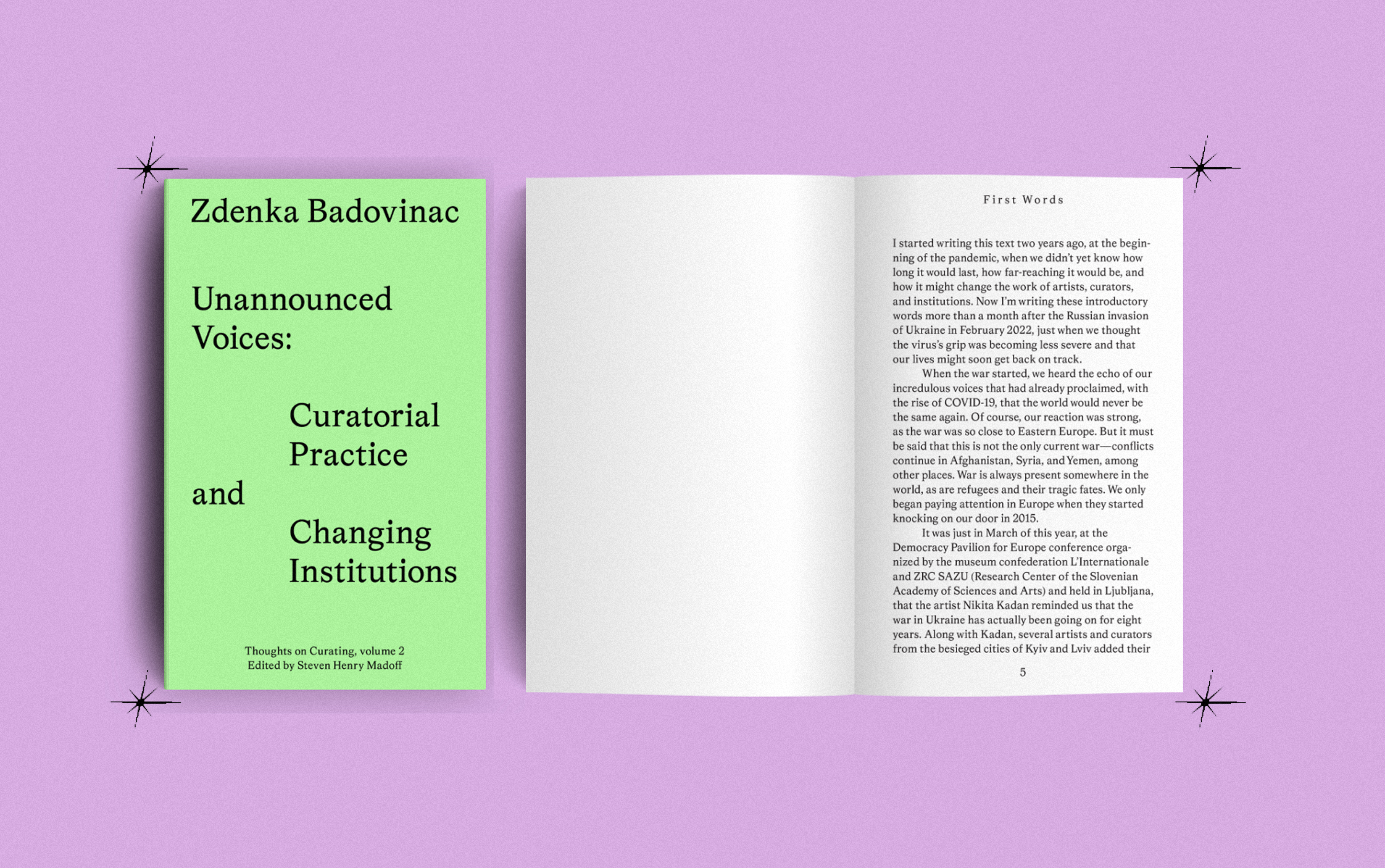 Zdenka Badovinac

Unannounced Voices:

Curatorial Practice

and

Changing Institutions

Thoughts on Curating, volume 2
Edited by Steven Henry Madoff

First Words

I started writing this text two years ago, at the beginning of the pandemic, when we didn't yet know how long it would last, how far-reaching it would be, and how it might change the work of artists, curators, and institutions. Now I'm writing these introductory words more than a month after the Russian invasion of Ukraine in February 2022, just when we thought the virus's grip was becoming less severe and that our lives might soon get back on track.

When the war started, we heard the echo of our incredulous voices that had already proclaimed, with the rise of COVID-19, that the world would never be the same again. Of course, our reaction was strong, as the war was so close to Eastern Europe. But it must be said that this is not the only current war—conflicts continue in Afghanistan, Syria, and Yemen, among other places. War is always present somewhere in the world, as are refugees and their tragic fates. We only began paying attention in Europe when they started knocking on our door in 2015.

It was just in March of this year, at the Democracy Pavilion for Europe conference organized by the museum confederation L'Internationale and ZRC SAZU (Research Center of the Slovenian Academy of Sciences and Arts) and held in Ljubljana, that the artist Nikita Kadan reminded us that the war in Ukraine has actually been going on for eight years. Along with Kadan, several artists and curators from the besieged cities of Kyiv and Lviv added their

5